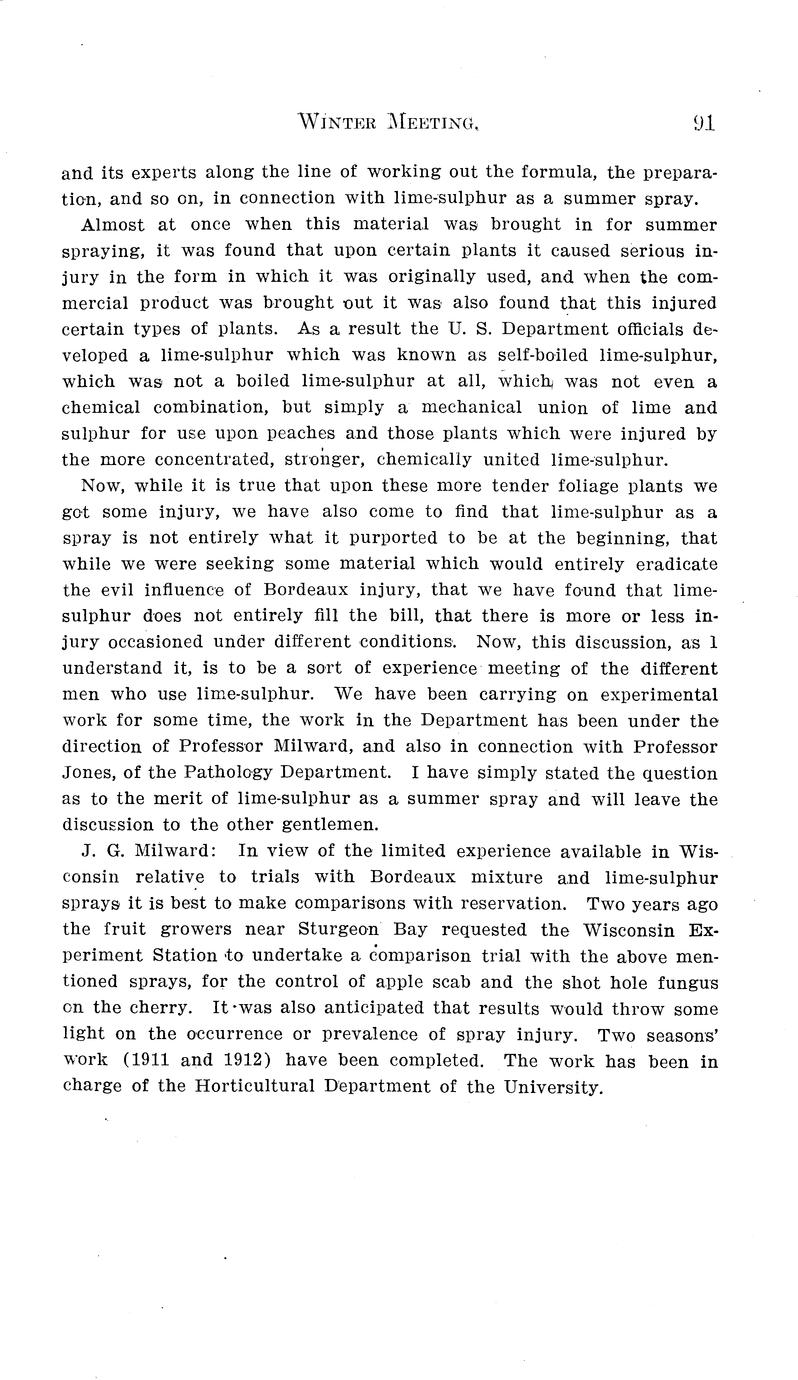 WINTER MEETING. 91

and its experts along the line of working out the formula, the preparation, and so on, in connection with lime-sulphur as a summer spray.

Almost at once when this material was brought in for summer spraying, it was found that upon certain plants it caused serious injury in the form in which it was originally used, and when the commercial product was brought out it was also found that this injured certain types of plants. As a result the U. S. Department officials developed a lime-sulphur which was known as self-boiled lime-sulphur, which was not a boiled lime-sulphur at all, which was not even a chemical combination, but simply a mechanical union of lime and sulphur for use upon peaches and those plants which were injured by the more concentrated, stronger, chemically united lime-sulphur.

Now, while it is true that upon these more tender foliage plants we got some injury, we have also come to find that lime-sulphur as a spray is not entirely what it purported to be at the beginning, that while we were seeking some material which would entirely eradicate the evil influence of Bordeaux injury, that we have found that lime-sulphur does not entirely fill the bill, that there is more or less injury occasioned under different conditions. Now, this discussion, as I understand it, is to be a sort of experience meeting of the different men who use lime-sulphur. We have been carrying on experimental work for some time, the work in the Department has been under the direction of Professor Milward, and also in connection with Professor Jones, of the Pathology Department. I have simply stated the question as to the merit of lime-sulphur as a summer spray and will leave the discussion to the other gentlemen.

J. G. Milward: In view of the limited experience available in Wisconsin relative to trials with Bordeaux mixture and lime-sulphur sprays it is best to make comparisons with reservation. Two years ago the fruit growers near Sturgeon Bay requested the Wisconsin Experiment Station to undertake a comparison trial with the above mentioned sprays, for the control of apple scab and the shot hole fungus on the cherry. It was also anticipated that results would throw some light on the occurrence or prevalence of spray injury. Two seasons' work (1911 and 1912) have been completed. The work has been in charge of the Horticultural Department of the University.